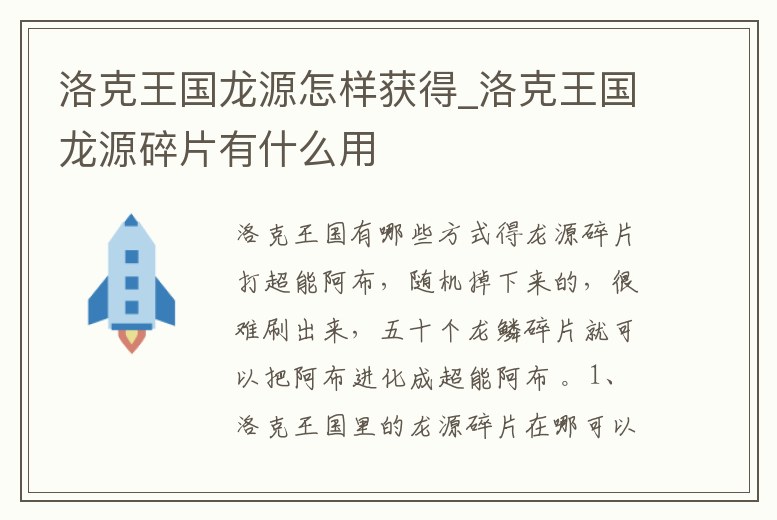 洛克王国龙源怎样获得_洛克王国龙源碎片有什么用

洛克王国有哪些方式得龙源碎片打超能阿布，随机掉下来的，很难刷出来，五十个龙鳞碎片就可以把阿布进化成超能阿布。1、洛克王国里的龙源碎片在哪可以